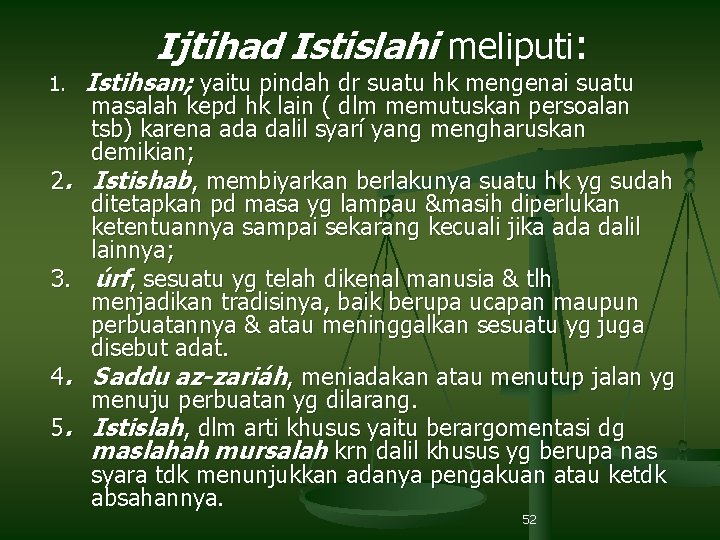 Ijtihad Istislahi meliputi:

1. Istihsan; yaitu pindah dr suatu hk mengenai suatu masalah kepd hk lain ( dlm memutuskan persoalan tsb) karena ada dalil syarí yang mengharuskan demikian;

2. Istishab, membiyarkan berlakunya suatu hk yg sudah ditetapkan pd masa yg lampau &masih diperlukan ketentuannya sampai sekarang kecuali jika ada dalil lainnya;

3. úrf, sesuatu yg telah dikenal manusia & tlh menjadikan tradisinya, baik berupa ucapan maupun perbuatannya & atau meninggalkan sesuatu yg juga disebut adat.

4. Saddu az-zariáh, meniadakan atau menutup jalan yg menuju perbuatan yg dilarang.

5. Istislah, dlm arti khusus yaitu berargomentasi dg maslahah mursalah krn dalil khusus yg berupa nas syara tdk menunjukkan adanya pengakuan atau ketdk absahannya.

52